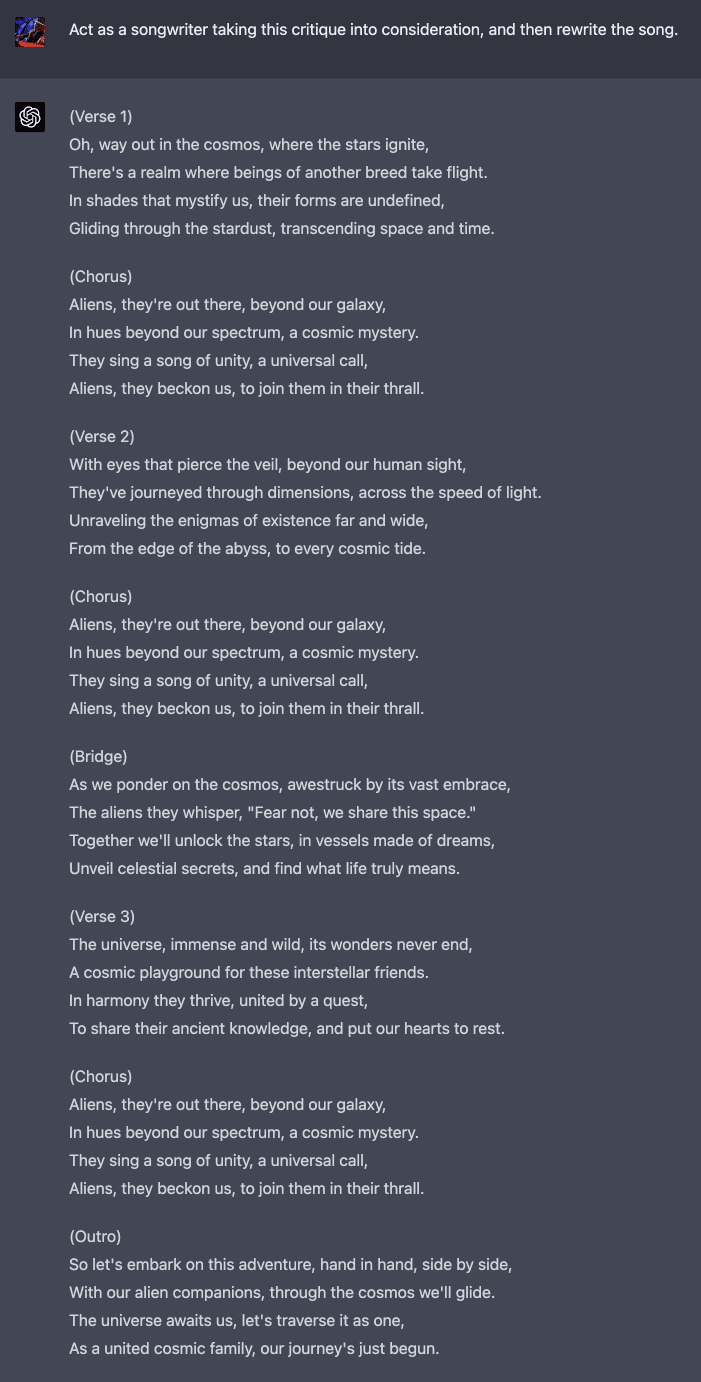 Act as a songwriter taking this critique into consideration, and then rewrite the song.

(Verse 1)
Oh, way out in the cosmos, where the stars ignite,
There's a realm where beings of another breed take flight.
In shades that mystify us, their forms are undefined,
Gliding through the stardust, transcending space and time.

(Chorus)
Aliens, they're out there, beyond our galaxy,
In hues beyond our spectrum, a cosmic mystery.
They sing a song of unity, a universal call,
Aliens, they beckon us, to join them in their thrall.

(Verse 2)
With eyes that pierce the veil, beyond our human sight,
They've journeyed through dimensions, across the speed of light.
Unraveling the enigmas of existence far and wide,
From the edge of the abyss, to every cosmic tide.

(Chorus)
Aliens, they're out there, beyond our galaxy,
In hues beyond our spectrum, a cosmic mystery.
They sing a song of unity, a universal call,
Aliens, they beckon us, to join them in their thrall.

(Bridge)
As we ponder on the cosmos, awestruck by its vast embrace,
The aliens they whisper, "Fear not, we share this space."
Together we'll unlock the stars, in vessels made of dreams,
Unveil celestial secrets, and find what life truly means.

(Verse 3)
The universe, immense and wild, its wonders never end,
A cosmic playground for these interstellar friends.
In harmony they thrive, united by a quest,
To share their ancient knowledge, and put our hearts to rest.

(Chorus)
Aliens, they're out there, beyond our galaxy,
In hues beyond our spectrum, a cosmic mystery.
They sing a song of unity, a universal call,
Aliens, they beckon us, to join them in their thrall.

(Outro)
So let's embark on this adventure, hand in hand, side by side,
With our alien companions, through the cosmos we'll glide.
The universe awaits us, let's traverse it as one,
As a united cosmic family, our journey's just begun.